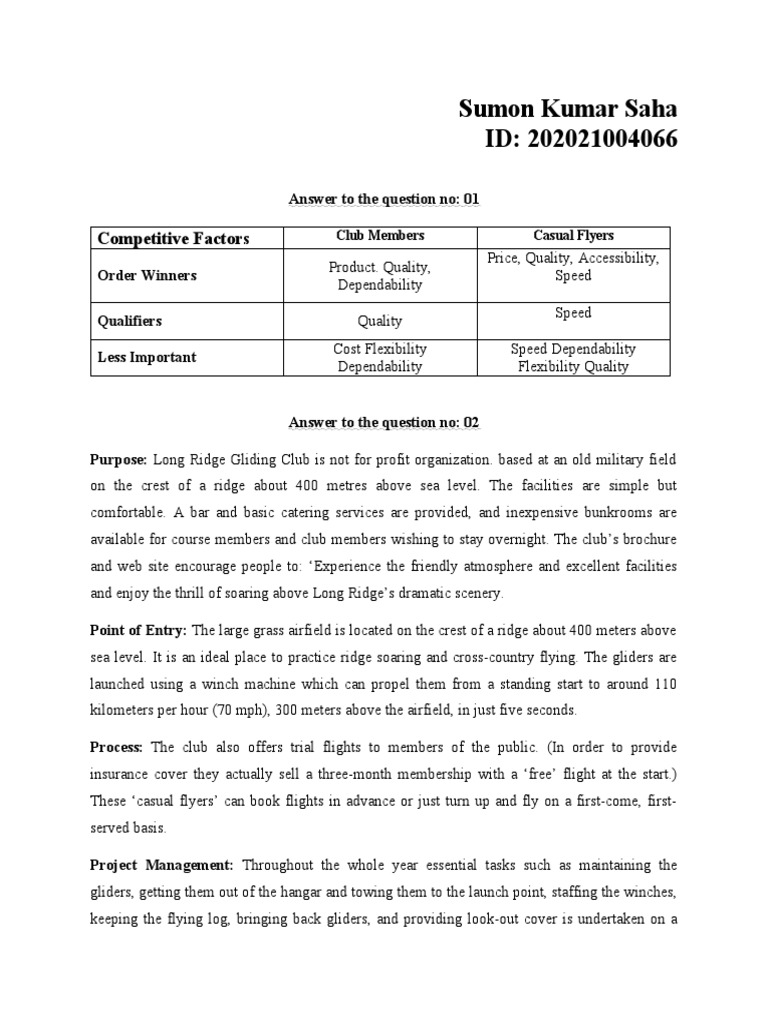 Sumon Kumar Saha
ID: 202021004066

Answer to the question no: 01

| Competitive Factors | Club Members | Casual Flyers |
|---|---|---|
| Order Winners | Product. Quality, Dependability | Price, Quality, Accessibility, Speed |
| Qualifiers | Quality | Speed |
| Less Important | Cost Flexibility Dependability | Speed Dependability Flexibility Quality |

Answer to the question no: 02

Purpose: Long Ridge Gliding Club is not for profit organization. based at an old military field on the crest of a ridge about 400 metres above sea level. The facilities are simple but comfortable. A bar and basic catering services are provided, and inexpensive bunkrooms are available for course members and club members wishing to stay overnight. The club's brochure and web site encourage people to: 'Experience the friendly atmosphere and excellent facilities and enjoy the thrill of soaring above Long Ridge's dramatic scenery.

Point of Entry: The large grass airfield is located on the crest of a ridge about 400 meters above sea level. It is an ideal place to practice ridge soaring and cross-country flying. The gliders are launched using a winch machine which can propel them from a standing start to around 110 kilometers per hour (70 mph), 300 meters above the airfield, in just five seconds.

Process: The club also offers trial flights to members of the public. (In order to provide insurance cover they actually sell a three-month membership with a 'free' flight at the start.) These 'casual flyers' can book flights in advance or just turn up and fly on a first-come, first-served basis.

Project Management: Throughout the whole year essential tasks such as maintaining the gliders, getting them out of the hangar and towing them to the launch point, staffing the winches, keeping the flying log, bringing back gliders, and providing look-out cover is undertaken on a